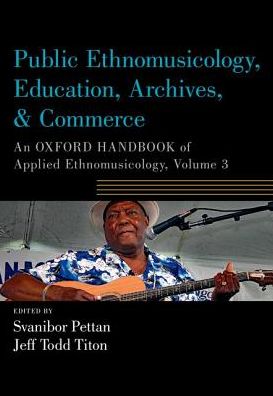 Public Ethnomusicology, Education, Archives, & Commerce

An OXFORD HANDBOOK of Applied Ethnomusicology, Volume 3

EDITED BY
Svanibor Pettan
Jeff Todd Titon